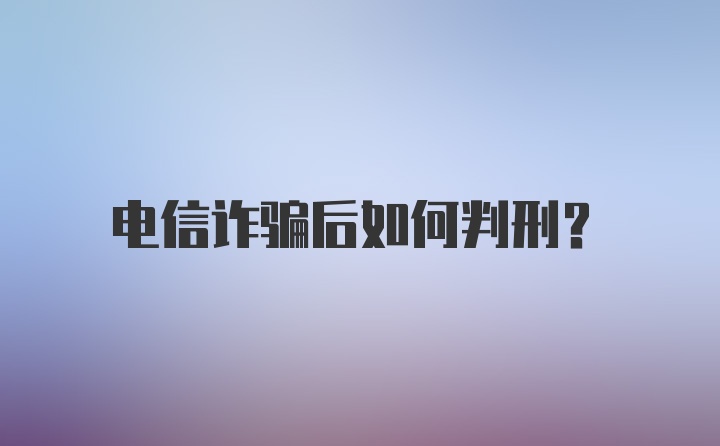 电信诈骗后如何判刑？